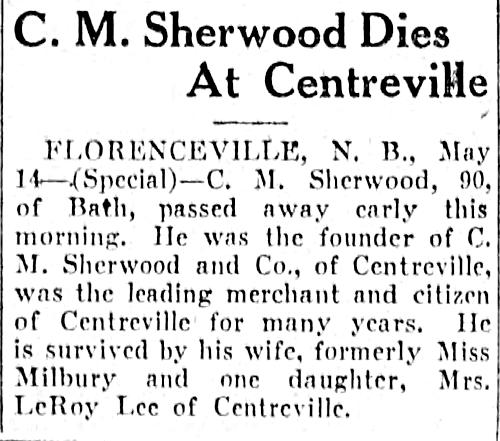 C. M. Sherwood Dies At Centreville

FLORENCEVILLE, N. B., May 14—(Special)—C. M. Sherwood, 90, of Bath, passed away early this morning. He was the founder of C. M. Sherwood and Co., of Centreville, was the leading merchant and citizen of Centreville for many years. He is survived by his wife, formerly Miss Milbury and one daughter, Mrs. LeRoy Lee of Centreville.